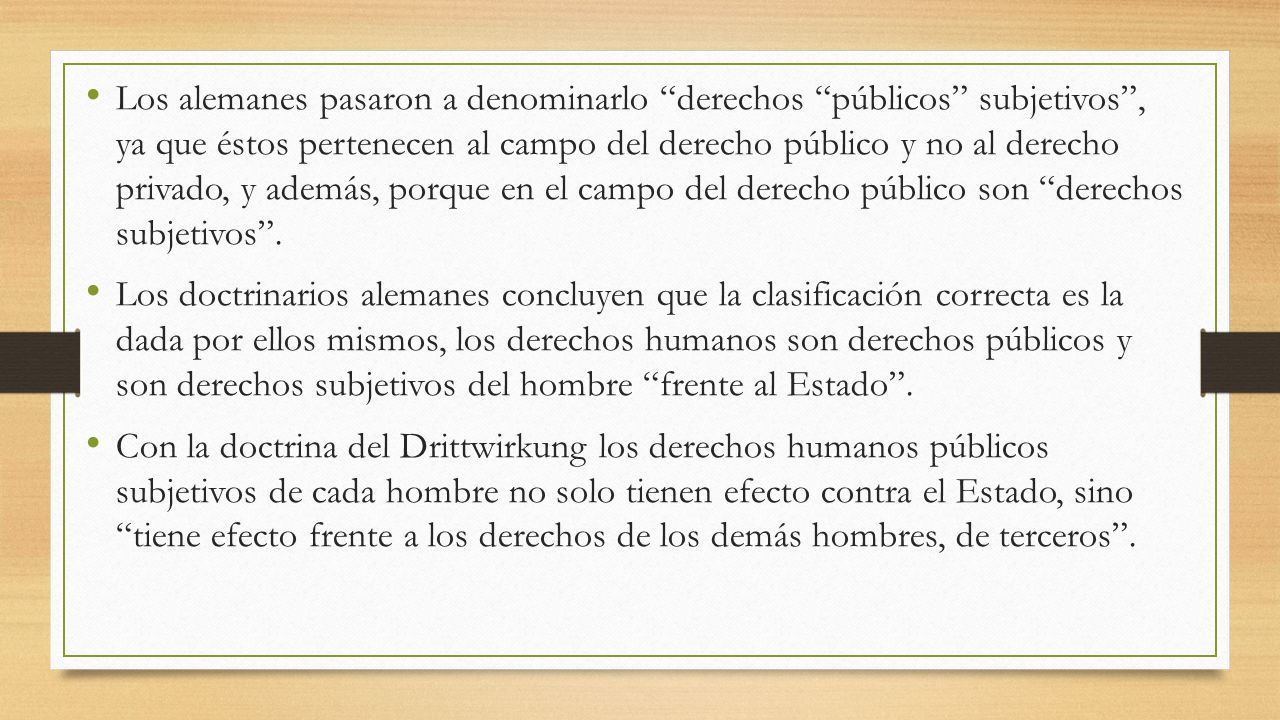 • Los alemanes pasaron a denominarlo “derechos “públicos” subjetivos”, ya que éstos pertenecen al campo del derecho público y no al derecho privado, y además, porque en el campo del derecho público son “derechos subjetivos”.

• Los doctrinarios alemanes concluyen que la clasificación correcta es la dada por ellos mismos, los derechos humanos son derechos públicos y son derechos subjetivos del hombre “frente al Estado”.

• Con la doctrina del Drittwirkung los derechos humanos públicos subjetivos de cada hombre no solo tienen efecto contra el Estado, sino “tiene efecto frente a los derechos de los demás hombres, de terceros”.